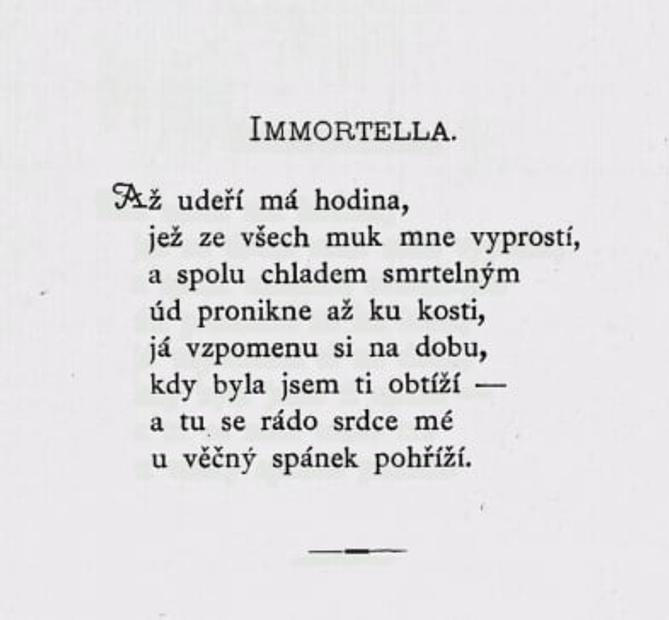 IMMORTELLA.

Až udeří má hodina,
jež ze všech muk mne vyprostí,
a spolu chladem smrtelným
úd pronikne až ku kosti,
já vzpomenu si na dobu,
kdy byla jsem ti obtíží —
a tu se rádo srdce mé
u věčný spánek pohříží.